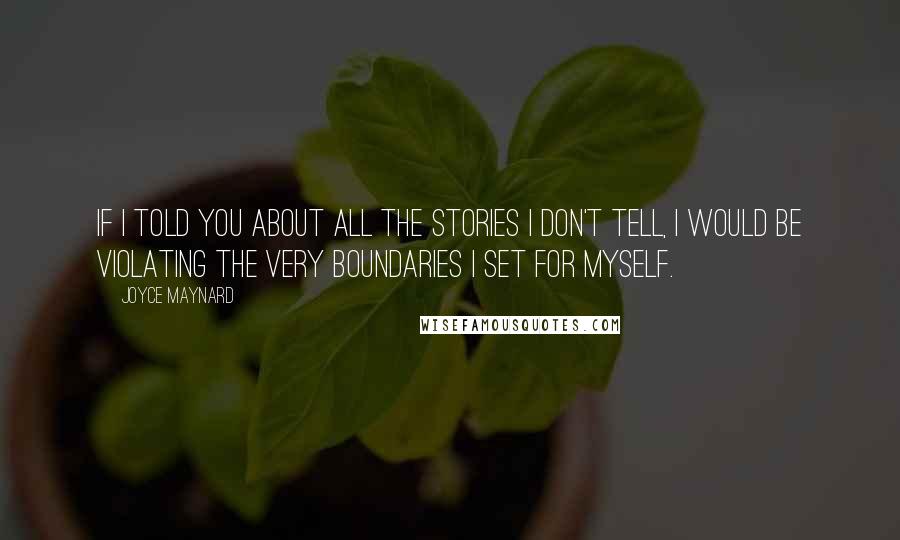 IF I TOLD YOU ABOUT ALL THE STORIES I DON'T TELL, I WOULD BE VIOLATING THE VERY BOUNDARIES I SET FOR MYSELF.

JOYCE MAYNARD

WISEFAMOUSQUOTES.COM